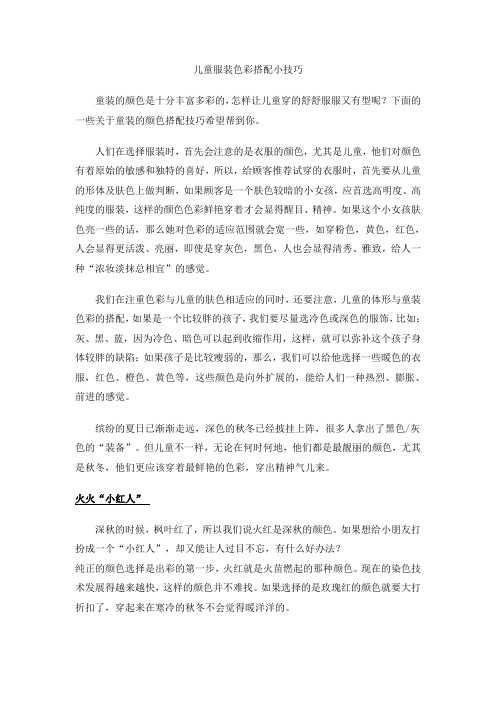 儿童服装色彩搭配小技巧

童装的颜色是十分丰富多彩的,怎样让儿童穿的舒舒服服又有型呢?下面的一些关于童装的颜色搭配技巧希望帮到你。

人们在选择服装时，首先会注意的是衣服的颜色，尤其是儿童，他们对颜色有着原始的敏感和独特的喜好，所以，给顾客推荐试穿的衣服时，首先要从儿童的形体及肤色上做判断，如果顾客是一个肤色较暗的小女孩，应首选高明度、高纯度的服装，这样的颜色色彩鲜艳穿着才会显得醒目、精神。如果这个小女孩肤色亮一些的话，那么她对色彩的适应范围就会宽一些，如穿粉色，黄色，红色，人会显得更活泼、亮丽，即使是穿灰色，黑色，人也会显得清秀、雅致，给人一种“浓妆淡抹总相宜”的感觉。

我们在注重色彩与儿童的肤色相适应的同时，还要注意，儿童的体形与童装色彩的搭配，如果是一个比较胖的孩子，我们要尽量选冷色或深色的服饰，比如：灰、黑、蓝，因为冷色、暗色可以起到收缩作用，这样，就可以弥补这个孩子身体较胖的缺陷；如果孩子是比较瘦弱的，那么，我们可以给他选择一些暖色的衣服，红色、橙色、黄色等，这些颜色是向外扩展的，能给人们一种热烈、膨胀、前进的感觉。

缤纷的夏日已渐渐走远，深色的秋冬已经披挂上阵，很多人拿出了黑色/灰色的“装备”。但儿童不一样，无论在何时何地，他们都是最靓丽的颜色，尤其是秋冬，他们更应该穿着最鲜艳的色彩，穿出精神气儿来。

火火“小红人”

深秋的时候，枫叶红了，所以我们说火红是深秋的颜色。如果想给小朋友打扮成一个“小红人”，却又能让人过目不忘，有什么好办法？
纯正的颜色选择是出彩的第一步，火红就是火苗燃起的那种颜色。现在的染色技术发展得越来越快，这样的颜色并不难找。如果选择的是玫瑰红的颜色就要大打折扣了，穿起来在寒冷的秋冬不会觉得暖洋洋的。